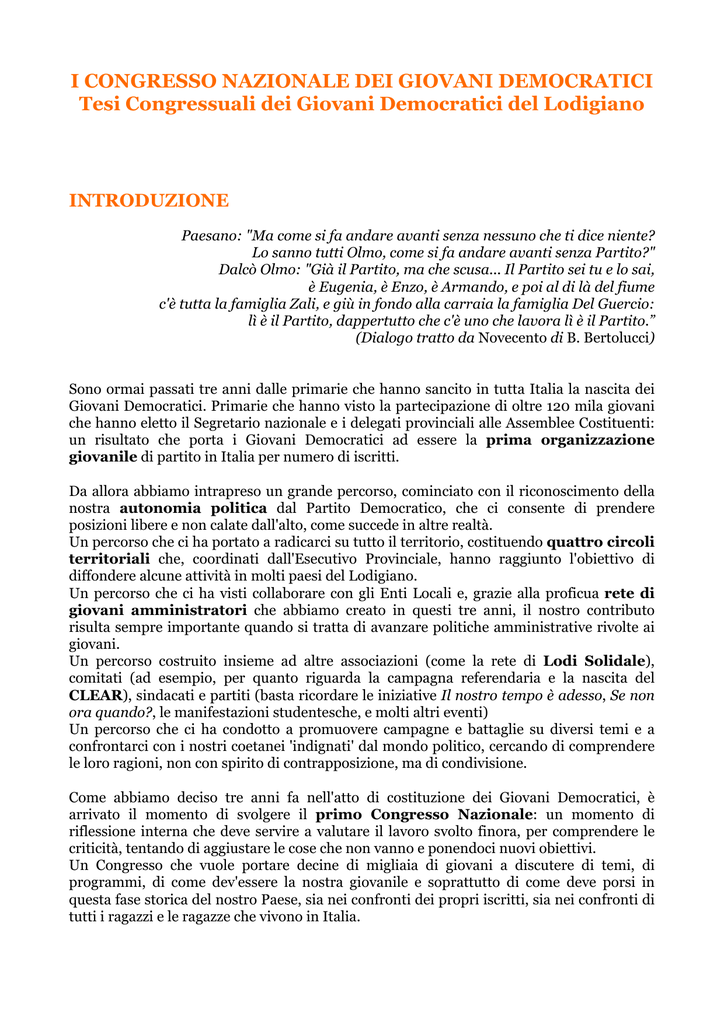 I CONGRESSO NAZIONALE DEI GIOVANI DEMOCRATICI
Tesi Congressuali dei Giovani Democratici del Lodigiano

INTRODUZIONE

Paesano: "Ma come si fa andare avanti senza nessuno che ti dice niente?
Lo sanno tutti Olmo, come si fa andare avanti senza Partito?"
Dalcò Olmo: "Già il Partito, ma che scusa... Il Partito sei tu e lo sai,
è Eugenia, è Enzo, è Armando, e poi al di là del fiume
c'è tutta la famiglia Zali, e giù in fondo alla carraia la famiglia Del Guercio:
lì è il Partito, dappertutto che c'è uno che lavora lì è il Partito."
(Dialogo tratto da Novecento di B. Bertolucci)

Sono ormai passati tre anni dalle primarie che hanno sancito in tutta Italia la nascita dei Giovani Democratici. Primarie che hanno visto la partecipazione di oltre 120 mila giovani che hanno eletto il Segretario nazionale e i delegati provinciali alle Assemblee Costituenti: un risultato che porta i Giovani Democratici ad essere la prima organizzazione giovanile di partito in Italia per numero di iscritti.

Da allora abbiamo intrapreso un grande percorso, cominciato con il riconoscimento della nostra autonomia politica dal Partito Democratico, che ci consente di prendere posizioni libere e non calate dall'alto, come succede in altre realtà.
Un percorso che ci ha portato a radicarci su tutto il territorio, costituendo quattro circoli territoriali che, coordinati dall'Esecutivo Provinciale, hanno raggiunto l'obiettivo di diffondere alcune attività in molti paesi del Lodigiano.
Un percorso che ci ha visti collaborare con gli Enti Locali e, grazie alla proficua rete di giovani amministratori che abbiamo creato in questi tre anni, il nostro contributo risulta sempre importante quando si tratta di avanzare politiche amministrative rivolte ai giovani.
Un percorso costruito insieme ad altre associazioni (come la rete di Lodi Solidale), comitati (ad esempio, per quanto riguarda la campagna referendaria e la nascita del CLEAR), sindacati e partiti (basta ricordare le iniziative Il nostro tempo è adesso, Se non ora quando?, le manifestazioni studentesche, e molti altri eventi)
Un percorso che ci ha condotto a promuovere campagne e battaglie su diversi temi e a confrontarci con i nostri coetanei 'indignati' dal mondo politico, cercando di comprendere le loro ragioni, non con spirito di contrapposizione, ma di condivisione.

Come abbiamo deciso tre anni fa nell'atto di costituzione dei Giovani Democratici, è arrivato il momento di svolgere il primo Congresso Nazionale: un momento di riflessione interna che deve servire a valutare il lavoro svolto finora, per comprendere le criticità, tentando di aggiustare le cose che non vanno e ponendoci nuovi obiettivi.
Un Congresso che vuole portare decine di migliaia di giovani a discutere di temi, di programmi, di come dev'essere la nostra giovanile e soprattutto di come deve porsi in questa fase storica del nostro Paese, sia nei confronti dei propri iscritti, sia nei confronti di tutti i ragazzi e le ragazze che vivono in Italia.